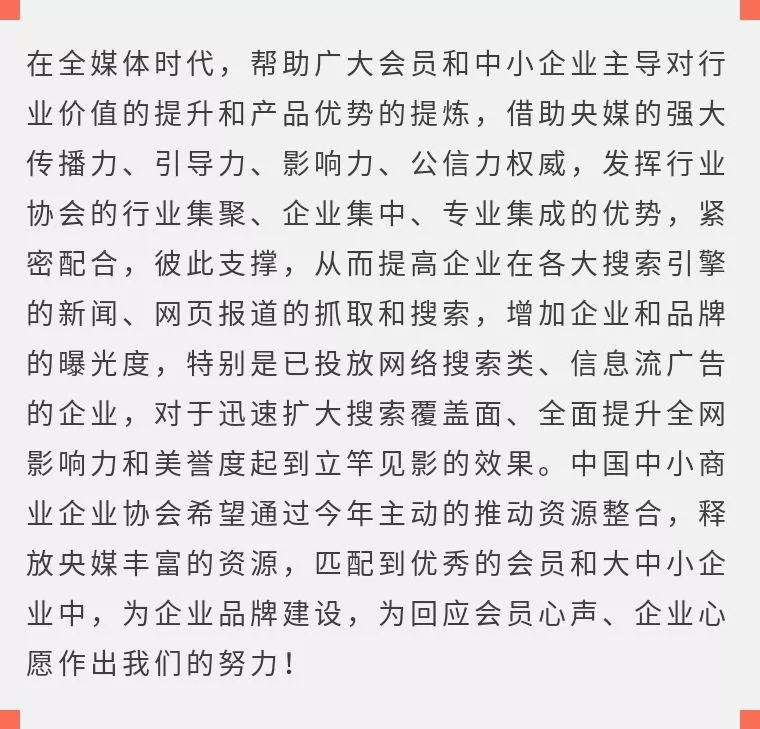 在全媒体时代，帮助广大会员和中小企业主导对行业价值的提升和产品优势的提炼，借助央媒的强大传播力、引导力、影响力、公信力权威，发挥行业协会的行业集聚、企业集中、专业集成的优势，紧密配合，彼此支撑，从而提高企业在各大搜索引擎的新闻、网页报道的抓取和搜索，增加企业和品牌的曝光度，特别是已投放网络搜索类、信息流广告的企业，对于迅速扩大搜索覆盖面、全面提升全网影响力和美誉度起到立竿见影的效果。中国中小商业企业协会希望通过今年主动的推动资源整合，释放央媒丰富的资源，匹配到优秀的会员和大中小企业中，为企业品牌建设，为回应会员心声、企业心愿作出我们的努力！